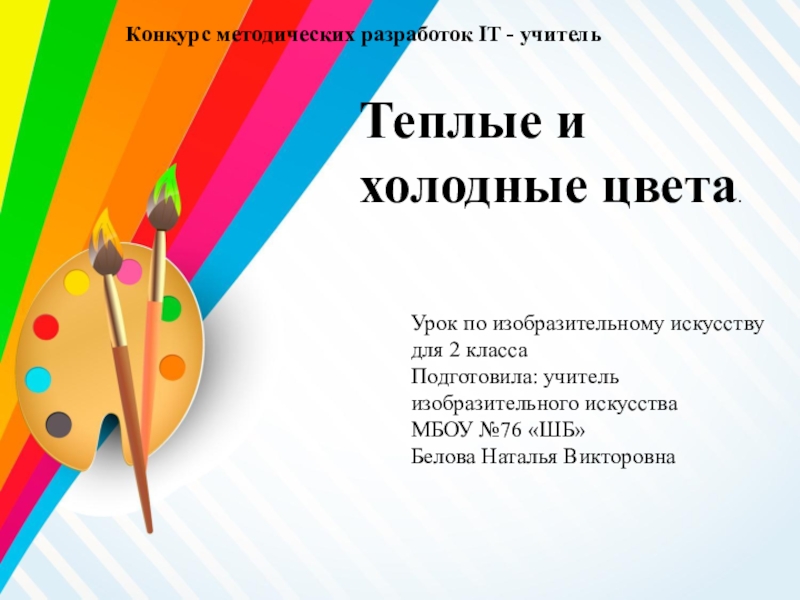 Конкурс методических разработок IT - учитель

Теплые и холодные цвета.

Урок по изобразительному искусству для 2 класса
Подготовила: учитель изобразительного искусства
МБОУ №76 «ШБ»
Белова Наталья Викторовна